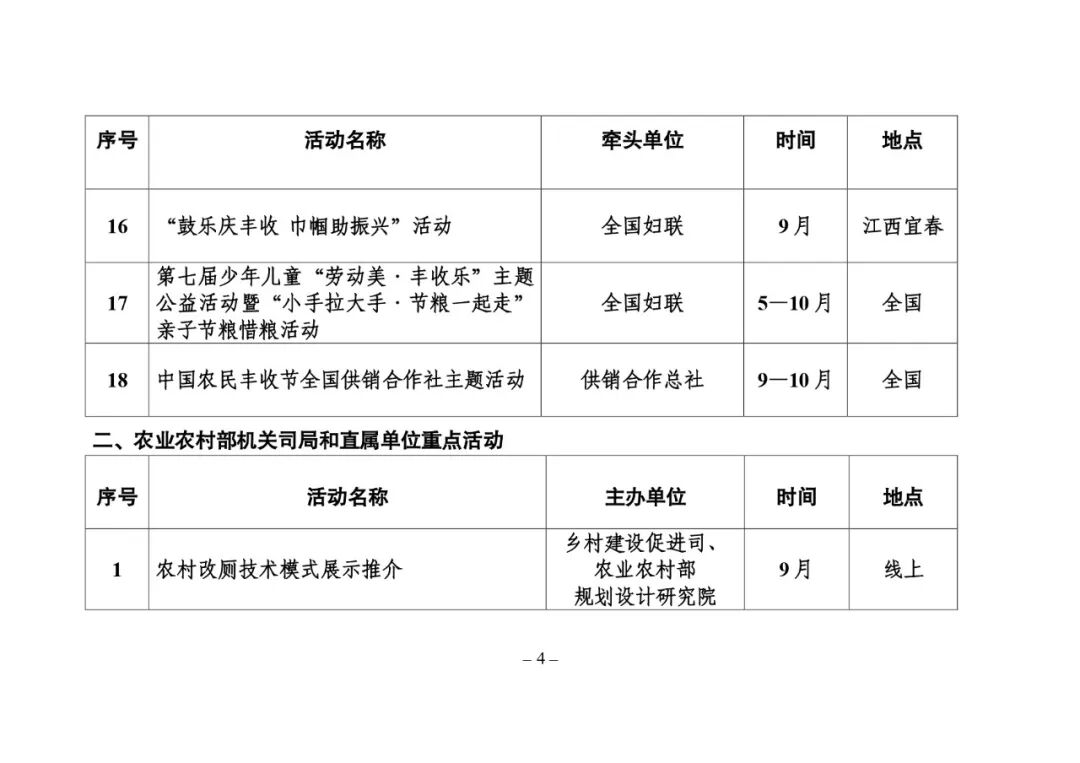 | 序号 | 活动名称 | 牵头单位 | 时间 | 地点 |
|---|---|---|---|---|
| 16 | “鼓乐庆丰收 巾帼助振兴”活动 | 全国妇联 | 9月 | 江西宜春 |
| 17 | 第七届少年儿童“劳动美·丰收乐”主题公益活动暨“小手拉大手·节粮一起走”亲子节粮惜粮活动 | 全国妇联 | 5—10月 | 全国 |
| 18 | 中国农民丰收节全国供销合作社主题活动 | 供销合作总社 | 9—10月 | 全国 |

二、农业农村部机关司局和直属单位重点活动

| 序号 | 活动名称 | 主办单位 | 时间 | 地点 |
|---|---|---|---|---|
| 1 | 农村改厕技术模式展示推介 | 乡村建设促进司、农业农村部规划设计研究院 | 9月 | 线上 |

– 4 –